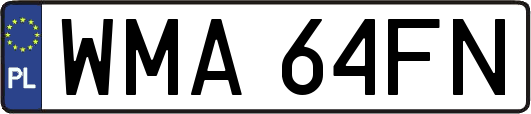 PL
WMA 64FN